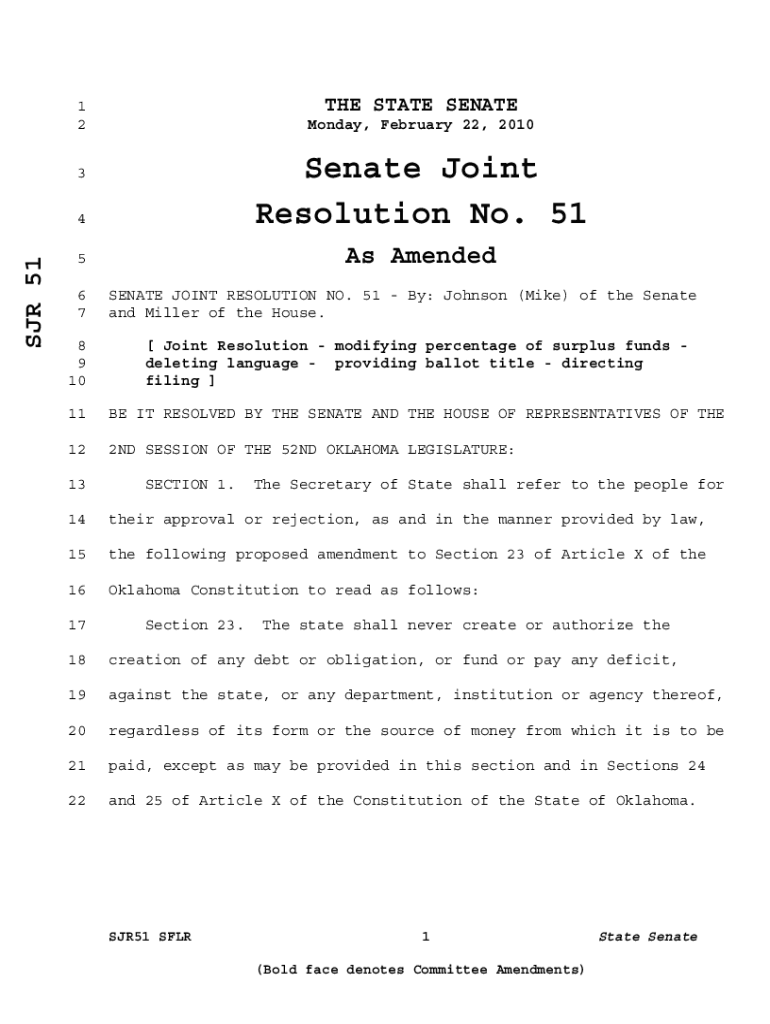 SJR 51

1 THE STATE SENATE
2 Monday, February 22, 2010

3 Senate Joint

4 Resolution No. 51

5 As Amended

6 SENATE JOINT RESOLUTION NO. 51 - By: Johnson (Mike) of the Senate
7 and Miller of the House.

8 [ Joint Resolution - modifying percentage of surplus funds -
9 deleting language - providing ballot title - directing
10 filing ]

11 BE IT RESOLVED BY THE SENATE AND THE HOUSE OF REPRESENTATIVES OF THE
12 2ND SESSION OF THE 52ND OKLAHOMA LEGISLATURE:

13 SECTION 1. The Secretary of State shall refer to the people for
14 their approval or rejection, as and in the manner provided by law,
15 the following proposed amendment to Section 23 of Article X of the
16 Oklahoma Constitution to read as follows:

17 Section 23. The state shall never create or authorize the
18 creation of any debt or obligation, or fund or pay any deficit,
19 against the state, or any department, institution or agency thereof,
20 regardless of its form or the source of money from which it is to be
21 paid, except as may be provided in this section and in Sections 24
22 and 25 of Article X of the Constitution of the State of Oklahoma.

SJR51 SFLR 1 State Senate

(Bold face denotes Committee Amendments)